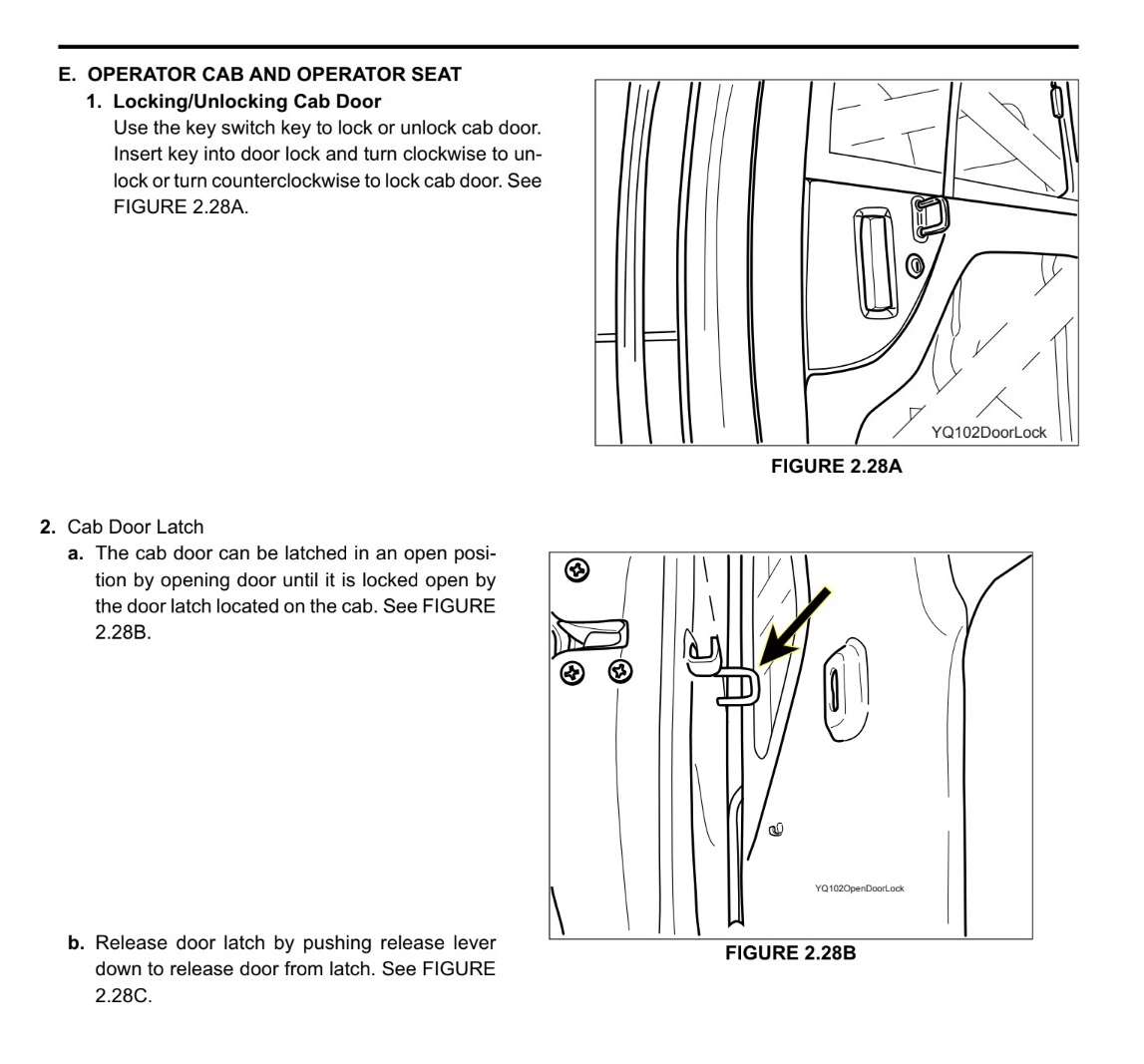 E. OPERATOR CAB AND OPERATOR SEAT

1. Locking/Unlocking Cab Door

Use the key switch key to lock or unlock cab door. Insert key into door lock and turn clockwise to unlock or turn counterclockwise to lock cab door. See FIGURE 2.28A.

YQ102DoorLock

FIGURE 2.28A

2. Cab Door Latch

a. The cab door can be latched in an open position by opening door until it is locked open by the door latch located on the cab. See FIGURE 2.28B.

YQ102OpenDoorLock

FIGURE 2.28B

b. Release door latch by pushing release lever down to release door from latch. See FIGURE 2.28C.